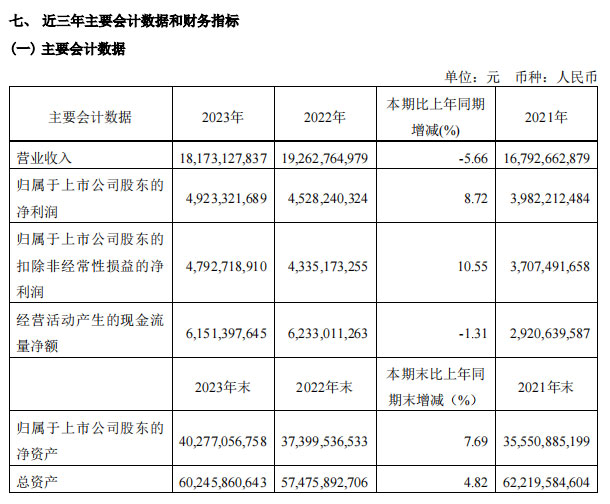 七、 近三年主要会计数据和财务指标

(一) 主要会计数据

单位：元　币种：人民币

| 主要会计数据 | 2023年 | 2022年 | 本期比上年同期增减(%) | 2021年 |
|---|---|---|---|---|
| 营业收入 | 18,173,127,837 | 19,262,764,979 | -5.66 | 16,792,662,879 |
| 归属于上市公司股东的净利润 | 4,923,321,689 | 4,528,240,324 | 8.72 | 3,982,212,484 |
| 归属于上市公司股东的扣除非经常性损益的净利润 | 4,792,718,910 | 4,335,173,255 | 10.55 | 3,707,491,658 |
| 经营活动产生的现金流量净额 | 6,151,397,645 | 6,233,011,263 | -1.31 | 2,920,639,587 |
|  | 2023年末 | 2022年末 | 本期末比上年同期末增减（%） | 2021年末 |
| 归属于上市公司股东的净资产 | 40,277,056,758 | 37,399,536,533 | 7.69 | 35,550,885,199 |
| 总资产 | 60,245,860,643 | 57,475,892,706 | 4.82 | 62,219,584,604 |